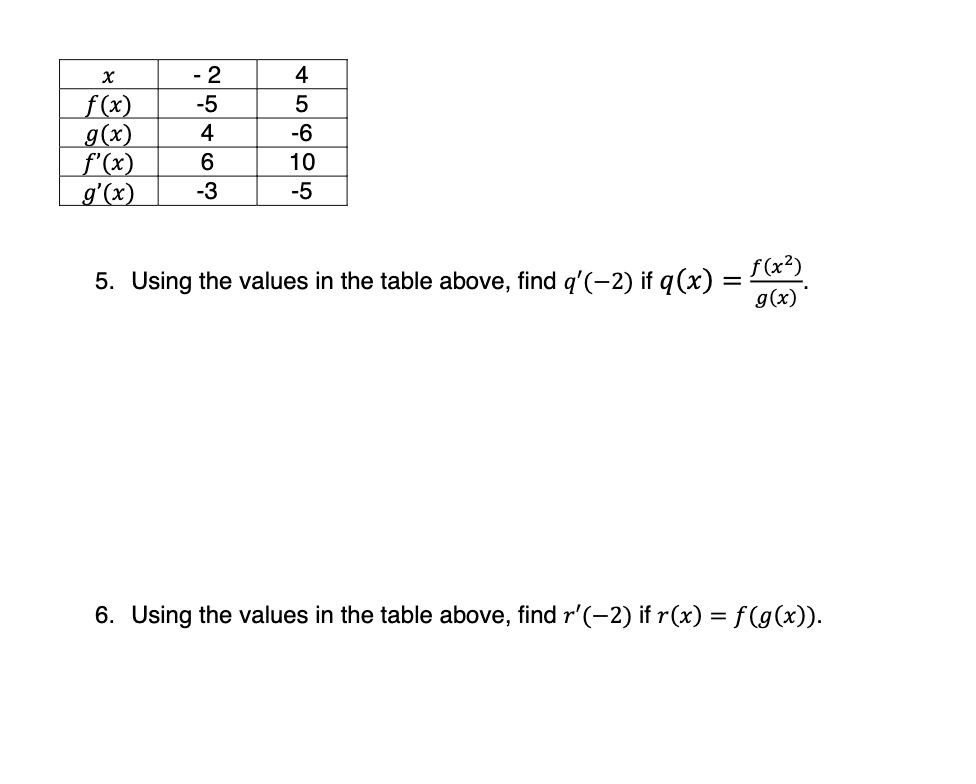 | $x$ | - 2 | 4 |
|---|---|---|
| $f(x)$ | -5 | 5 |
| $g(x)$ | 4 | -6 |
| $f'(x)$ | 6 | 10 |
| $g'(x)$ | -3 | -5 |

5. Using the values in the table above, find $q'(-2)$ if $q(x) = \frac{f(x^2)}{g(x)}$.

6. Using the values in the table above, find $r'(-2)$ if $r(x) = f(g(x))$.